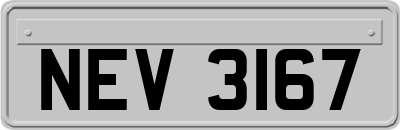 NEV 3167